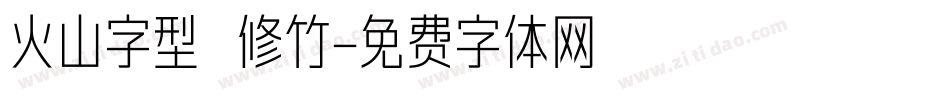 火山字型 修竹-免费字体网

www.zitidao.com